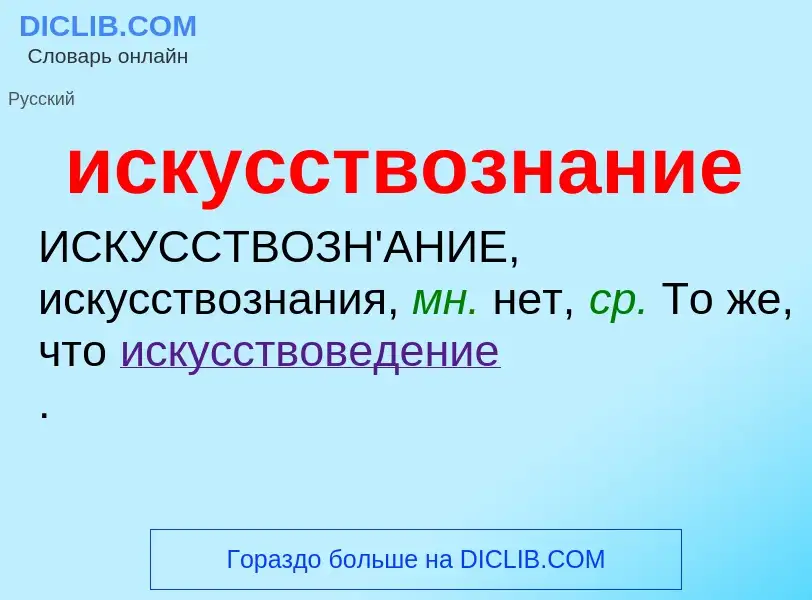 DICLIB.COM
Словарь онлайн

Русский

искусствознание

ИСКУССТВОЗН'АНИЕ, искусствознания, мн. нет, ср. То же, что искусствоведение
.

Гораздо больше на DICLIB.COM